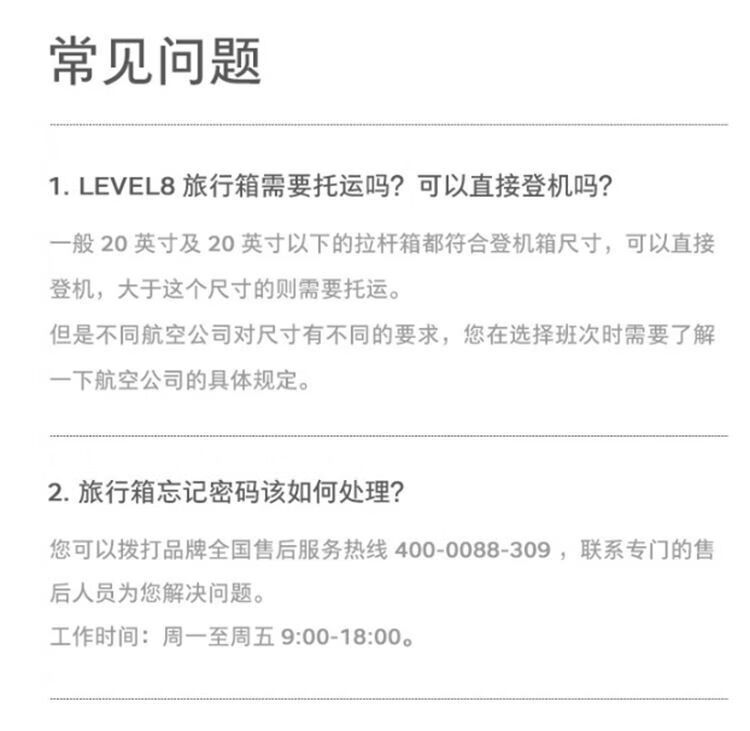 常见问题

1. LEVEL8 旅行箱需要托运吗？可以直接登机吗？

一般 20 英寸及 20 英寸以下的拉杆箱都符合登机箱尺寸，可以直接登机，大于这个尺寸的则需要托运。
但是不同航空公司对尺寸有不同的要求，您在选择班次时需要了解一下航空公司的具体规定。

2. 旅行箱忘记密码该如何处理？

您可以拨打品牌全国售后服务热线 400-0088-309 ，联系专门的售后人员为您解决问题。
工作时间：周一至周五 9:00-18:00。